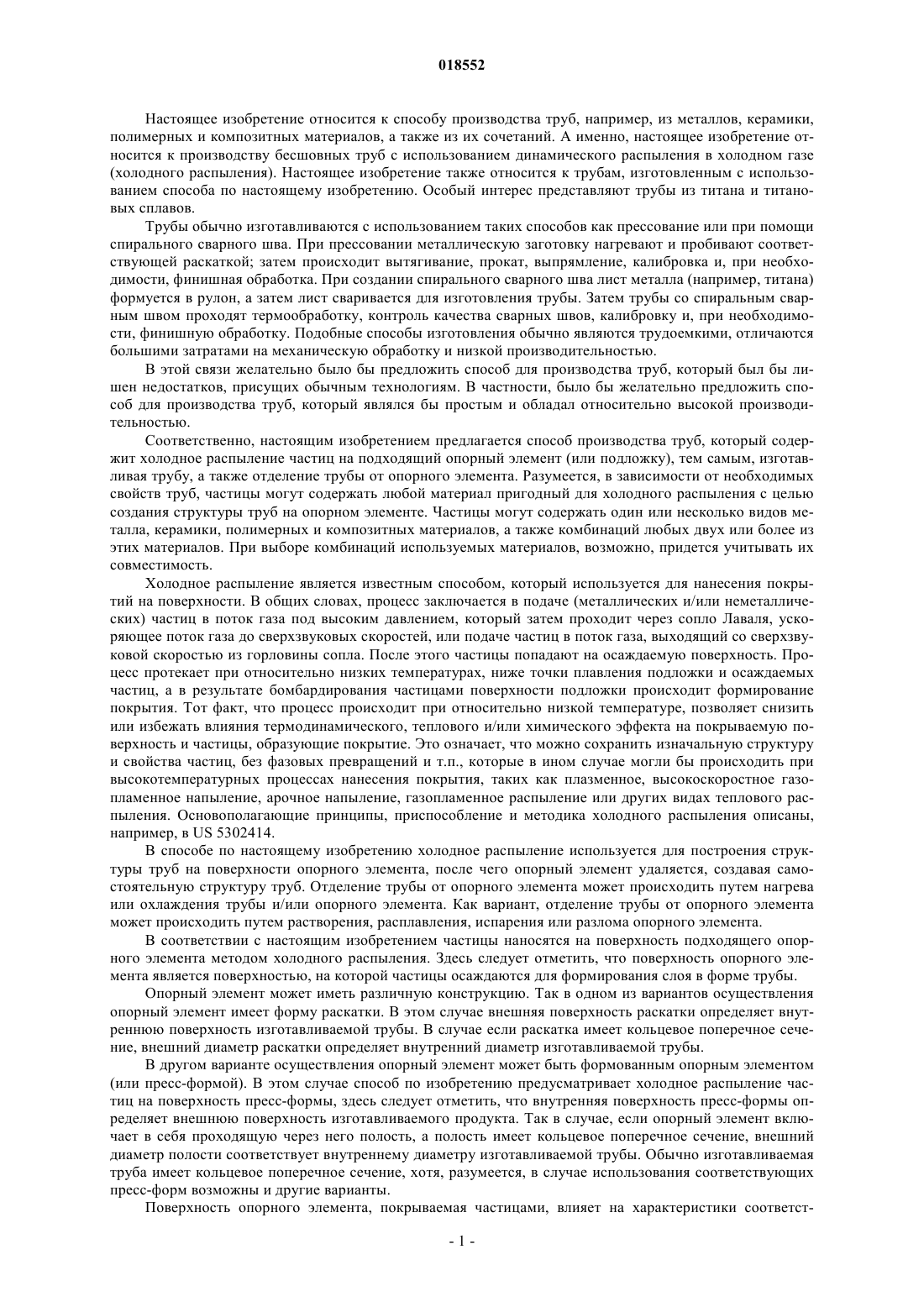 018552

Настоящее изобретение относится к способу производства труб, например, из металлов, керамики, полимерных и композитных материалов, а также из их сочетаний. А именно, настоящее изобретение относится к производству бесшовных труб с использованием динамического распыления в холодном газе (холодного распыления). Настоящее изобретение также относится к трубам, изготовленным с использованием способа по настоящему изобретению. Особый интерес представляют трубы из титана и титановых сплавов.

Трубы обычно изготавливаются с использованием таких способов как прессование или при помощи спирального сварного шва. При прессовании металлическую заготовку нагревают и пробивают соответствующей раскаткой; затем происходит вытягивание, прокат, выпрямление, калибровка и, при необходимости, финишная обработка. При создании спирального сварного шва лист металла (например, титана) формуется в рулон, а затем лист сваривается для изготовления трубы. Затем трубы со спиральным сварным швом проходят термообработку, контроль качества сварных швов, калибровку и, при необходимости, финишную обработку. Подобные способы изготовления обычно являются трудоемкими, отличаются большими затратами на механическую обработку и низкой производительностью.

В этой связи желательно было бы предложить способ для производства труб, который был бы лишен недостатков, присущих обычным технологиям. В частности, было бы желательно предложить способ для производства труб, который являлся бы простым и обладал относительно высокой производительностью.

Соответственно, настоящим изобретением предлагается способ производства труб, который содержит холодное распыление частиц на подходящий опорный элемент (или подложку), тем самым, изготавливая трубу, а также отделение трубы от опорного элемента. Разумеется, в зависимости от необходимых свойств труб, частицы могут содержать любой материал пригодный для холодного распыления с целью создания структуры труб на опорном элементе. Частицы могут содержать один или несколько видов металла, керамики, полимерных и композитных материалов, а также комбинаций любых двух или более из этих материалов. При выборе комбинаций используемых материалов, возможно, придется учитывать их совместимость.

Холодное распыление является известным способом, который используется для нанесения покрытий на поверхности. В общих словах, процесс заключается в подаче (металлических и/или неметаллических) частиц в поток газа под высоким давлением, который затем проходит через сопло Лаваля, ускоряющее поток газа до сверхзвуковых скоростей, или подаче частиц в поток газа, выходящий со сверхзвуковой скоростью из горловины сопла. После этого частицы попадают на осаждаемую поверхность. Процесс протекает при относительно низких температурах, ниже точки плавления подложки и осаждаемых частиц, а в результате бомбардирования частицами поверхности подложки происходит формирование покрытия. Тот факт, что процесс происходит при относительно низкой температуре, позволяет снизить или избежать влияния термодинамического, теплового и/или химического эффекта на покрываемую поверхность и частицы, образующие покрытие. Это означает, что можно сохранить изначальную структуру и свойства частиц, без фазовых превращений и т.п., которые в ином случае могли бы происходить при высокотемпературных процессах нанесения покрытия, таких как плазменное, высокоскоростное газопламенное напыление, арочное напыление, газопламенное распыление или других видах теплового распыления. Основополагающие принципы, приспособление и методика холодного распыления описаны, например, в US 5302414.

В способе по настоящему изобретению холодное распыление используется для построения структуры труб на поверхности опорного элемента, после чего опорный элемент удаляется, создавая самостоятельную структуру труб. Отделение трубы от опорного элемента может происходить путем нагрева или охлаждения трубы и/или опорного элемента. Как вариант, отделение трубы от опорного элемента может происходить путем растворения, расплавления, испарения или разлома опорного элемента.

В соответствии с настоящим изобретением частицы наносятся на поверхность подходящего опорного элемента методом холодного распыления. Здесь следует отметить, что поверхность опорного элемента является поверхностью, на которой частицы осаждаются для формирования слоя в форме трубы.

Опорный элемент может иметь различную конструкцию. Так в одном из вариантов осуществления опорный элемент имеет форму раскатки. В этом случае внешняя поверхность раскатки определяет внутреннюю поверхность изготавливаемой трубы. В случае если раскатка имеет кольцевое поперечное сечение, внешний диаметр раскатки определяет внутренний диаметр изготавливаемой трубы.

В другом варианте осуществления опорный элемент может быть формованным опорным элементом (или пресс-формой). В этом случае способ по изобретению предусматривает холодное распыление частиц на поверхность пресс-формы, здесь следует отметить, что внутренняя поверхность пресс-формы определяет внешнюю поверхность изготавливаемого продукта. Так в случае, если опорный элемент включает в себя проходящую через него полость, а полость имеет кольцевое поперечное сечение, внешний диаметр полости соответствует внутреннему диаметру изготавливаемой трубы. Обычно изготавливаемая труба имеет кольцевое поперечное сечение, хотя, разумеется, в случае использования соответствующих пресс-форм возможны и другие варианты.

Поверхность опорного элемента, покрываемая частицами, влияет на характеристики соответст-

- 1 -